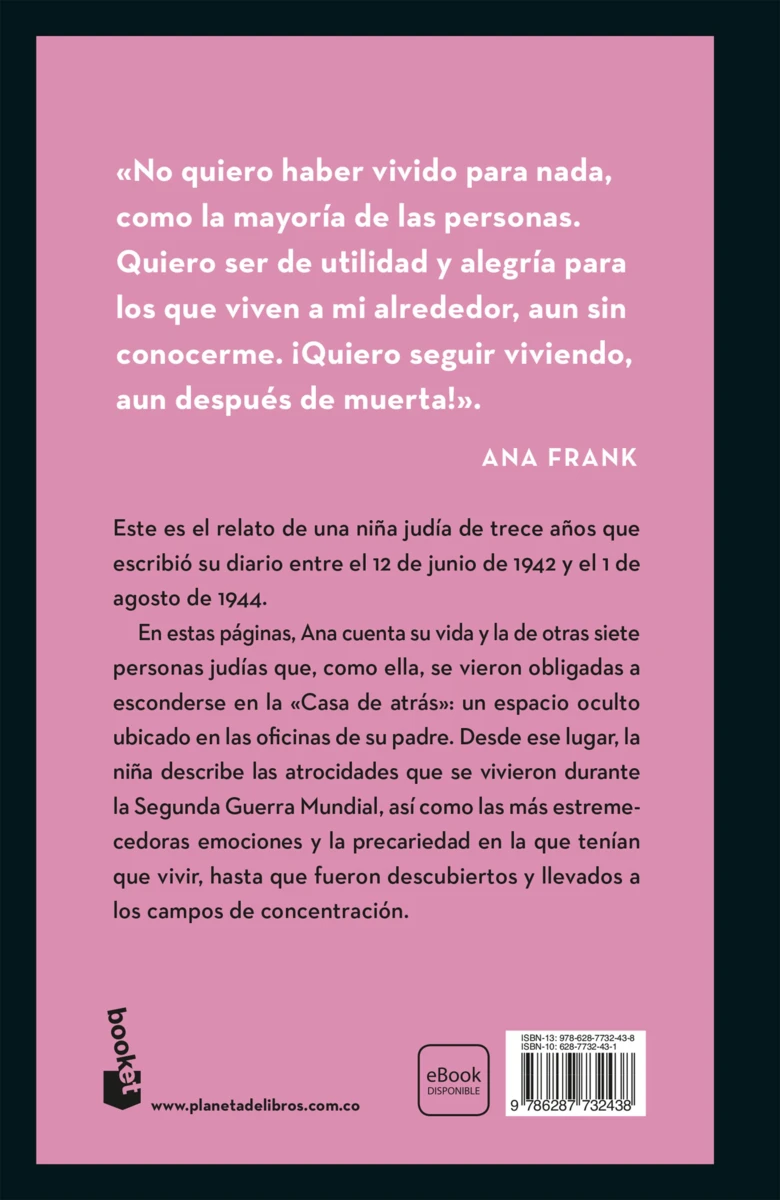 «No quiero haber vivido para nada, como la mayoría de las personas. Quiero ser de utilidad y alegría para los que viven a mi alrededor, aun sin conocerme. ¡Quiero seguir viviendo, aun después de muerta!».

ANA FRANK

Este es el relato de una niña judía de trece años que escribió su diario entre el 12 de junio de 1942 y el 1 de agosto de 1944.

En estas páginas, Ana cuenta su vida y la de otras siete personas judías que, como ella, se vieron obligadas a esconderse en la «Casa de atrás»: un espacio oculto ubicado en las oficinas de su padre. Desde ese lugar, la niña describe las atrocidades que se vivieron durante la Segunda Guerra Mundial, así como las más estremecedoras emociones y la precariedad en la que tenían que vivir, hasta que fueron descubiertos y llevados a los campos de concentración.

booket

www.planetadelibros.com.co

eBook
DISPONIBLE

ISBN-13: 978-628-7732-43-8
ISBN-10: 628-7732-43-1

9 786287 732438